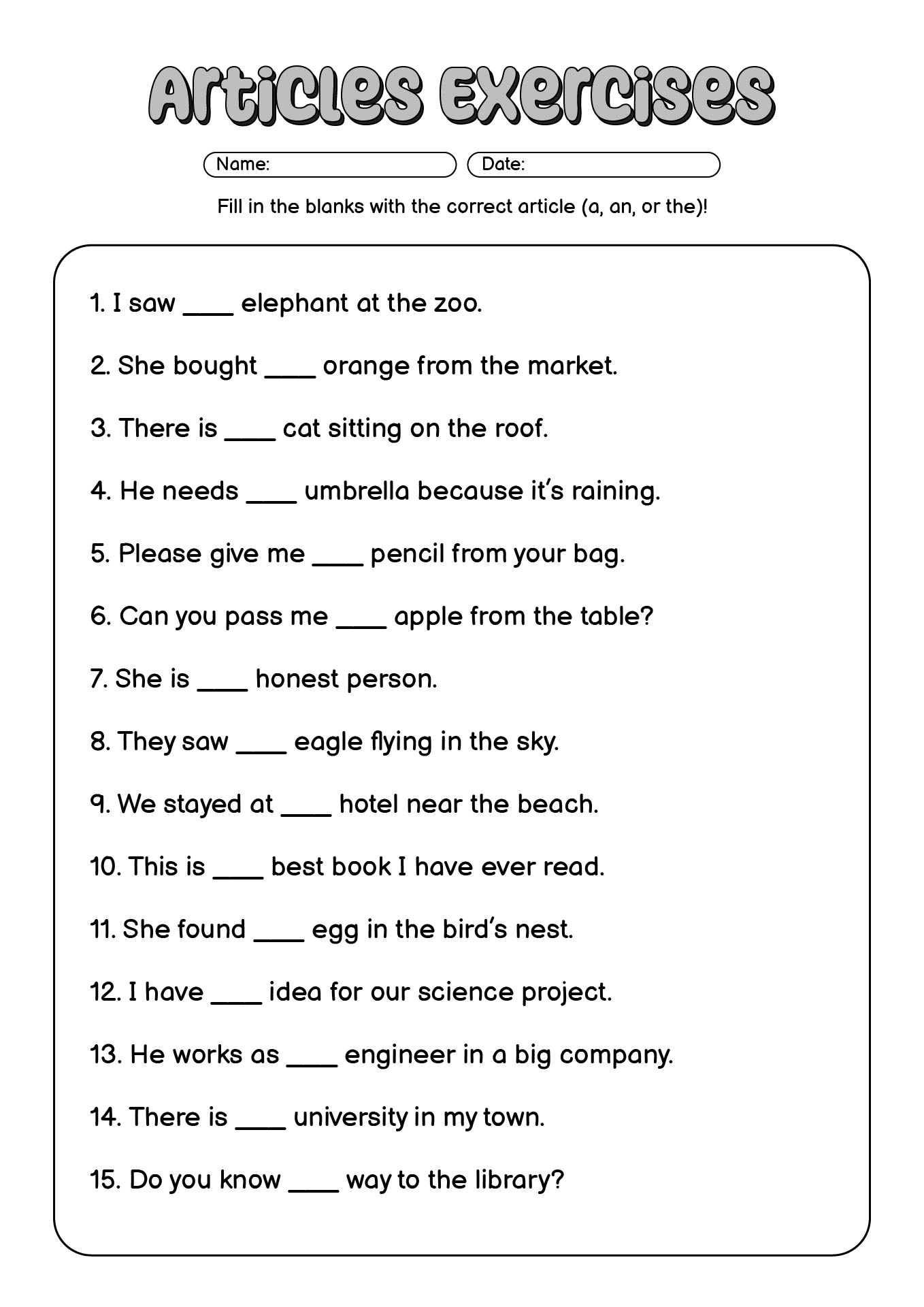 Articles Exercises

Name:

Date:

Fill in the blanks with the correct article (a, an, or the)!

1. I saw ____ elephant at the zoo.

2. She bought ____ orange from the market.

3. There is ____ cat sitting on the roof.

4. He needs ____ umbrella because it's raining.

5. Please give me ____ pencil from your bag.

6. Can you pass me ____ apple from the table?

7. She is ____ honest person.

8. They saw ____ eagle flying in the sky.

9. We stayed at ____ hotel near the beach.

10. This is ____ best book I have ever read.

11. She found ____ egg in the bird's nest.

12. I have ____ idea for our science project.

13. He works as ____ engineer in a big company.

14. There is ____ university in my town.

15. Do you know ____ way to the library?